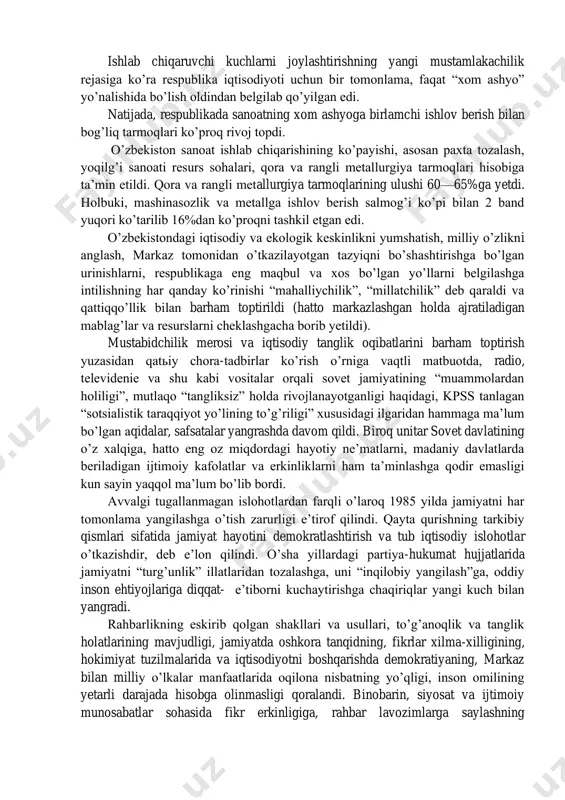 Ishlab chiqaruvchi kuchlarni joylashtirishning yangi mustamlakachilik rejasiga ko'ra respublika iqtisodiyoti uchun bir tomonlama, faqat "xom ashyo" yo'nalishida bo'lish oldindan belgilab qo'yilgan edi.

Natijada, respublikada sanoatning xom ashyoga birlamchi ishlov berish bilan bog'liq tarmoqlari ko'proq rivoj topdi.

O'zbekiston sanoat ishlab chiqarishining ko'payishi, asosan paxta tozalash, yoqilg'i sanoati resurs sohalari, qora va rangli metallurgiya tarmoqlari hisobiga ta'min etildi. Qora va rangli metallurgiya tarmoqlarining ulushi 60—65%ga yetdi. Holbuki, mashinasozlik va metallga ishlov berish salmog'i ko'pi bilan 2 band yuqori ko'tarilib 16%dan ko'proqni tashkil etgan edi.

O'zbekistondagi iqtisodiy va ekologik keskinlikni yumshatish, milliy o'zlikni anglash, Markaz tomonidan o'tkazilayotgan tazyiqni bo'shashtirishga bo'lgan urinishlarni, respublikaga eng maqbul va xos bo'lgan yo'llarni belgilashga intilishning har qanday ko'rinishi "mahalliychilik", "millatchilik" deb qaraldi va qattiqqo'llik bilan barham toptirildi (hatto markazlashgan holda ajratiladigan mablag'lar va resurslarni cheklashgacha borib yetildi).

Mustabidchilik merosi va iqtisodiy tanglik oqibatlarini barham toptirish yuzasidan qatьiy chora-tadbirlar ko'rish o'rniga vaqtli matbuotda, radio, televidenie va shu kabi vositalar orqali sovet jamiyatining "muammolardan holiligi", mutlaqo "tangliksiz" holda rivojlanayotganligi haqidagi, KPSS tanlagan "sotsialistik taraqqiyot yo'lining to'g'riligi" xususidagi ilgaridan hammaga ma'lum bo'lgan aqidalar, safsatalar yangrashda davom qildi. Biroq unitar Sovet davlatining o'z xalqiga, hatto eng oz miqdordagi hayotiy ne'matlarni, madaniy davlatlarda beriladigan ijtimoiy kafolatlar va erkinliklarni ham ta'minlashga qodir emasligi kun sayin yaqqol ma'lum bo'lib bordi.

Avvalgi tugallanmagan islohotlardan farqli o'laroq 1985 yilda jamiyatni har tomonlama yangilashga o'tish zarurligi e'tirof qilindi. Qayta qurishning tarkibiy qismlari sifatida jamiyat hayotini demokratlashtirish va tub iqtisodiy islohotlar o'tkazishdir, deb e'lon qilindi. O'sha yillardagi partiya-hukumat hujjatlarida jamiyatni "turg'unlik" illatlaridan tozalashga, uni "inqilobiy yangilash"ga, oddiy inson ehtiyojlariga diqqat- e'tiborni kuchaytirishga chaqiriqlar yangi kuch bilan yangradi.

Rahbarlikning eskirib qolgan shakllari va usullari, to'g'anoqlik va tanglik holatlarining mavjudligi, jamiyatda oshkora tanqidning, fikrlar xilma-xilligining, hokimiyat tuzilmalarida va iqtisodiyotni boshqarishda demokratiyaning, Markaz bilan milliy o'lkalar manfaatlarida oqilona nisbatning yo'qligi, inson omilining yetarli darajada hisobga olinmasligi qoralandi. Binobarin, siyosat va ijtimoiy munosabatlar sohasida fikr erkinligiga, rahbar lavozimlarga saylashning